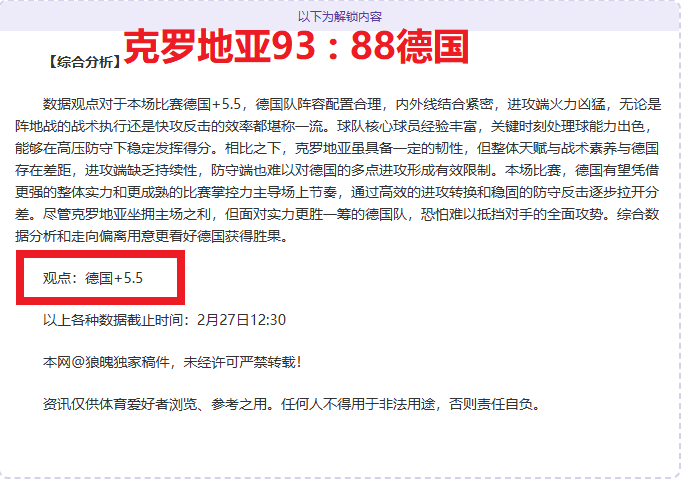 以下为解锁内容

【综合分析】克罗地亚93：88德国

数据观点对于本场比赛德国+5.5，德国队阵容配置合理，内外线结合紧密，进攻端火力凶猛，无论是阵地战的战术执行还是快攻反击的效率都堪称一流。球队核心球员经验丰富，关键时刻处理球能力出色，能够在高压防守下稳定发挥得分。相比之下，克罗地亚虽具备一定的韧性，但整体天赋与战术素养与德国存在差距，进攻端缺乏持续性，防守端也难以对德国的多点进攻形成有效限制。本场比赛，德国有望凭借更强的整体实力和更成熟的比赛掌控力主导场上节奏，通过高效的进攻转换和稳固的防守反击逐步拉开分差。尽管克罗地亚坐拥主场之利，但面对实力更胜一筹的德国队，恐怕难以抵挡对手的全面攻势。综合数据分析和走向偏离用意更看好德国获得胜果。

观点：德国+5.5

以上各种数据截止时间：2月27日12:30

本网@狼魄独家稿件，未经许可严禁转载！

资讯仅供体育爱好者浏览、参考之用。任何人不得用于非法用途，否则责任自负。